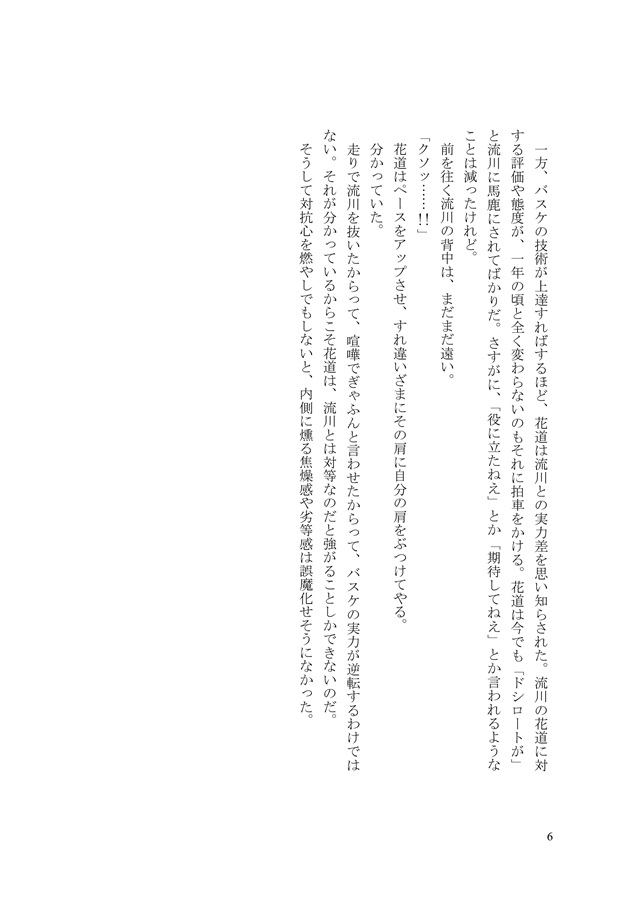 一方、バスケの技術が上達すればするほど、花道は流川との実力差を思い知らされた。流川の花道に対する評価や態度が、一年の頃と全く変わらないのもそれに拍車をかける。花道は今でも「ドシロートが」と流川に馬鹿にされてばかりだ。さすがに、「役に立たねえ」とか「期待してねえ」とか言われるようなことは減ったけれど。

前を往く流川の背中は、まだまだ遠い。

「クソッ……!!」

花道はペースをアップさせ、すれ違いざまにその肩に自分の肩をぶつけてやる。

分かっていた。

走りで流川を抜いたからって、喧嘩でぎゃふんと言わせたからって、バスケの実力が逆転するわけではない。それが分かっているからこそ花道は、流川とは対等なのだと強がることしかできないのだ。

そうして対抗心を燃やしでもしないと、内側に燻る焦燥感や劣等感は誤魔化せそうになかった。

6